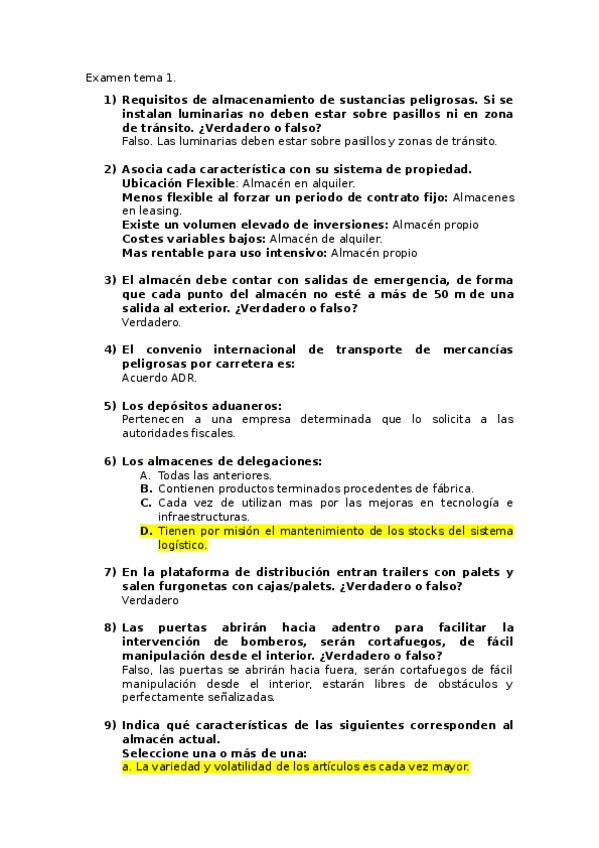 Examen tema 1.

1) Requisitos de almacenamiento de sustancias peligrosas. Si se instalan luminarias no deben estar sobre pasillos ni en zona de tránsito. ¿Verdadero o falso?
Falso. Las luminarias deben estar sobre pasillos y zonas de tránsito.

2) Asocia cada característica con su sistema de propiedad.
Ubicación Flexible: Almacén en alquiler.
Menos flexible al forzar un periodo de contrato fijo: Almacenes en leasing.
Existe un volumen elevado de inversiones: Almacén propio
Costes variables bajos: Almacén de alquiler.
Mas rentable para uso intensivo: Almacén propio

3) El almacén debe contar con salidas de emergencia, de forma que cada punto del almacén no esté a más de 50 m de una salida al exterior. ¿Verdadero o falso?
Verdadero.

4) El convenio internacional de transporte de mercancías peligrosas por carretera es:
Acuerdo ADR.

5) Los depósitos aduaneros:
Pertenecen a una empresa determinada que lo solicita a las autoridades fiscales.

6) Los almacenes de delegaciones:
A. Todas las anteriores.
B. Contienen productos terminados procedentes de fábrica.
C. Cada vez de utilizan mas por las mejoras en tecnología e infraestructuras.
D. Tienen por misión el mantenimiento de los stocks del sistema logístico.

7) En la plataforma de distribución entran trailers con palets y salen furgonetas con cajas/palets. ¿Verdadero o falso?
Verdadero

8) Las puertas abrirán hacia adentro para facilitar la intervención de bomberos, serán cortafuegos, de fácil manipulación desde el interior. ¿Verdadero o falso?
Falso, las puertas se abrirán hacia fuera, serán cortafuegos de fácil manipulación desde el interior, estarán libres de obstáculos y perfectamente señalizadas.

9) Indica qué características de las siguientes corresponden al almacén actual.
Seleccione una o más de una:
a. La variedad y volatilidad de los artículos es cada vez mayor.